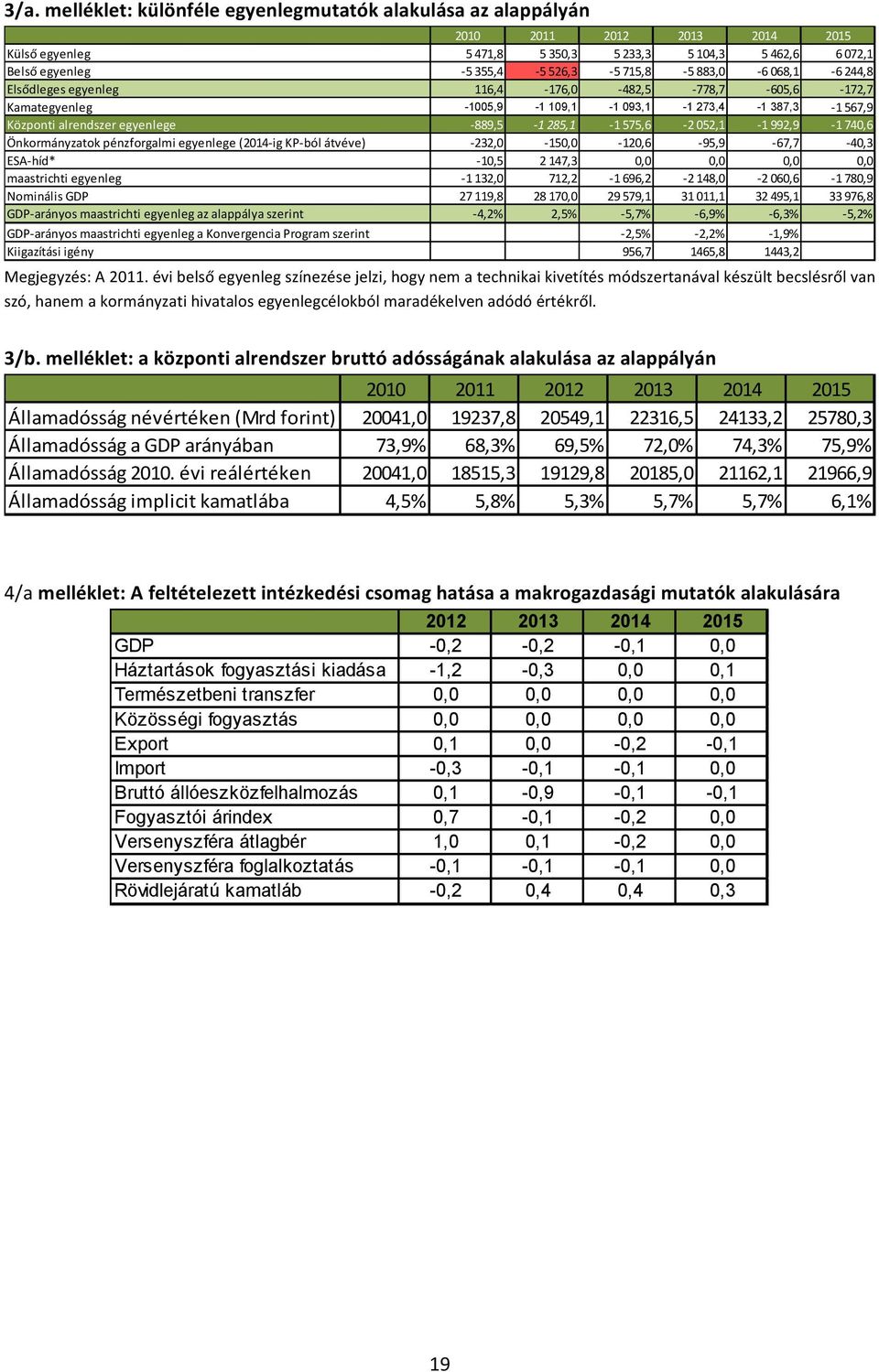 3/a. melléklet: különféle egyenlegmutatók alakulása az alappályán

| | 2010 | 2011 | 2012 | 2013 | 2014 | 2015 |
|---|---|---|---|---|---|---|
| Külső egyenleg | 5 471,8 | 5 350,3 | 5 233,3 | 5 104,3 | 5 462,6 | 6 072,1 |
| Belső egyenleg | -5 355,4 | -5 526,3 | -5 715,8 | -5 883,0 | -6 068,1 | -6 244,8 |
| Elsődleges egyenleg | 116,4 | -176,0 | -482,5 | -778,7 | -605,6 | -172,7 |
| Kamategyenleg | -1005,9 | -1 109,1 | -1 093,1 | -1 273,4 | -1 387,3 | -1 567,9 |
| Központi alrendszer egyenlege | -889,5 | -1 285,1 | -1 575,6 | -2 052,1 | -1 992,9 | -1 740,6 |
| Önkormányzatok pénzforgalmi egyenlege (2014-ig KP-ból átvéve) | -232,0 | -150,0 | -120,6 | -95,9 | -67,7 | -40,3 |
| ESA-híd* | -10,5 | 2 147,3 | 0,0 | 0,0 | 0,0 | 0,0 |
| maastrichti egyenleg | -1 132,0 | 712,2 | -1 696,2 | -2 148,0 | -2 060,6 | -1 780,9 |
| Nominális GDP | 27 119,8 | 28 170,0 | 29 579,1 | 31 011,1 | 32 495,1 | 33 976,8 |
| GDP-arányos maastrichti egyenleg az alappálya szerint | -4,2% | 2,5% | -5,7% | -6,9% | -6,3% | -5,2% |
| GDP-arányos maastrichti egyenleg a Konvergencia Program szerint | | | -2,5% | -2,2% | -1,9% | |
| Kiigazítási igény | | | 956,7 | 1465,8 | 1443,2 | |

Megjegyzés: A 2011. évi belső egyenleg színezése jelzi, hogy nem a technikai kivetítés módszertanával készült becslésről van szó, hanem a kormányzati hivatalos egyenlegcélokból maradékelven adódó értékről.

3/b. melléklet: a központi alrendszer bruttó adósságának alakulása az alappályán

| | 2010 | 2011 | 2012 | 2013 | 2014 | 2015 |
|---|---|---|---|---|---|---|
| Államadósság névértéken (Mrd forint) | 20041,0 | 19237,8 | 20549,1 | 22316,5 | 24133,2 | 25780,3 |
| Államadósság a GDP arányában | 73,9% | 68,3% | 69,5% | 72,0% | 74,3% | 75,9% |
| Államadósság 2010. évi reálértéken | 20041,0 | 18515,3 | 19129,8 | 20185,0 | 21162,1 | 21966,9 |
| Államadósság implicit kamatlába | 4,5% | 5,8% | 5,3% | 5,7% | 5,7% | 6,1% |

4/a melléklet: A feltételezett intézkedési csomag hatása a makrogazdasági mutatók alakulására

| | 2012 | 2013 | 2014 | 2015 |
|---|---|---|---|---|
| GDP | -0,2 | -0,2 | -0,1 | 0,0 |
| Háztartások fogyasztási kiadása | -1,2 | -0,3 | 0,0 | 0,1 |
| Természetbeni transzfer | 0,0 | 0,0 | 0,0 | 0,0 |
| Közösségi fogyasztás | 0,0 | 0,0 | 0,0 | 0,0 |
| Export | 0,1 | 0,0 | -0,2 | -0,1 |
| Import | -0,3 | -0,1 | -0,1 | 0,0 |
| Bruttó állóeszközfelhalmozás | 0,1 | -0,9 | -0,1 | -0,1 |
| Fogyasztói árindex | 0,7 | -0,1 | -0,2 | 0,0 |
| Versenyszféra átlagbér | 1,0 | 0,1 | -0,2 | 0,0 |
| Versenyszféra foglalkoztatás | -0,1 | -0,1 | -0,1 | 0,0 |
| Rövidlejáratú kamatláb | -0,2 | 0,4 | 0,4 | 0,3 |

19